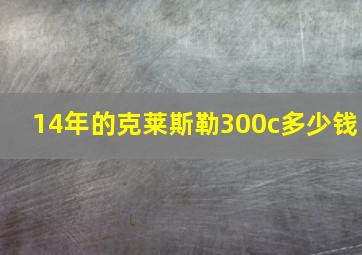 14年的克莱斯勒300c多少钱